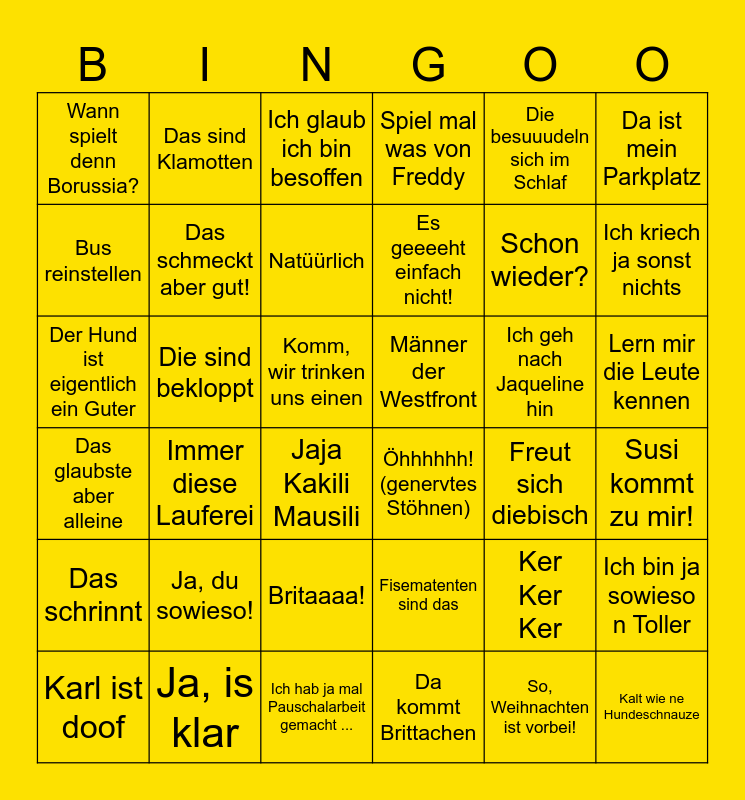 | B | I | N | G | O | O |
|---|---|---|---|---|---|
| Wann spielt denn Borussia? | Das sind Klamotten | Ich glaub ich bin besoffen | Spiel mal was von Freddy | Die besuuudeln sich im Schlaf | Da ist mein Parkplatz |
| Bus reinstellen | Das schmeckt aber gut! | Natüürlich | Es geeeeht einfach nicht! | Schon wieder? | Ich kriech ja sonst nichts |
| Der Hund ist eigentlich ein Guter | Die sind bekloppt | Komm, wir trinken uns einen | Männer der Westfront | Ich geh nach Jaqueline hin | Lern mir die Leute kennen |
| Das glaubste aber alleine | Immer diese Lauferei | Jaja Kakili Mausili | Öhhhhhh! (genervtes Stöhnen) | Freut sich diebisch | Susi kommt zu mir! |
| Das schrinnt | Ja, du sowieso! | Britaaaa! | Fisematenten sind das | Ker Ker Ker | Ich bin ja sowieso n Toller |
| Karl ist doof | Ja, is klar | Ich hab ja mal Pauschalarbeit gemacht ... | Da kommt Brittachen | So, Weihnachten ist vorbei! | Kalt wie ne Hundeschnauze |